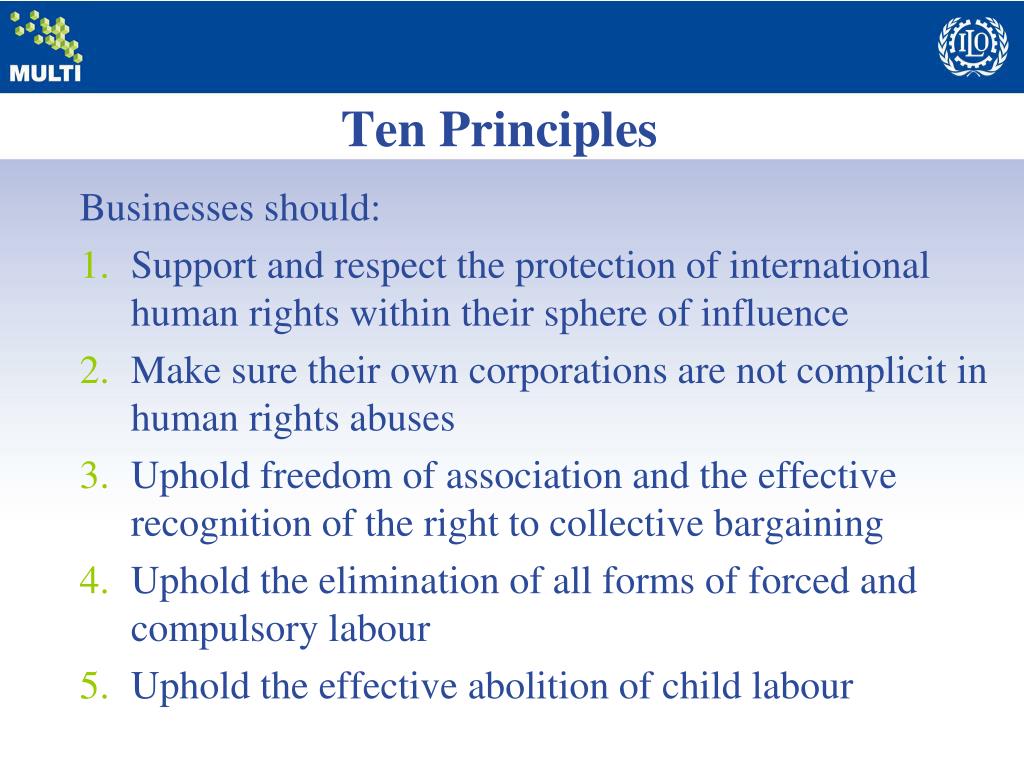 MULTI

ILO

Ten Principles

Businesses should:

1. Support and respect the protection of international human rights within their sphere of influence
2. Make sure their own corporations are not complicit in human rights abuses
3. Uphold freedom of association and the effective recognition of the right to collective bargaining
4. Uphold the elimination of all forms of forced and compulsory labour
5. Uphold the effective abolition of child labour